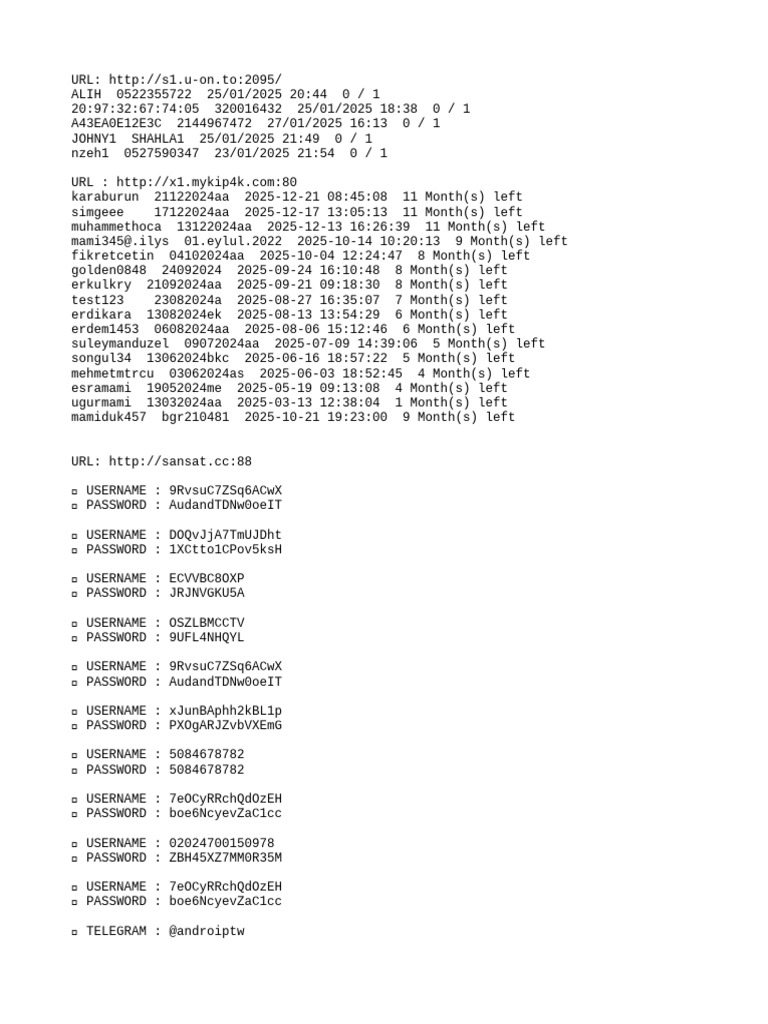 URL: http://s1.u-on.to:2095/
ALIH 0522355722 25/01/2025 20:44 0 / 1
20:97:32:67:74:05 320016432 25/01/2025 18:38 0 / 1
A43EA0E12E3C 2144967472 27/01/2025 16:13 0 / 1
JOHNY1 SHAHLA1 25/01/2025 21:49 0 / 1
nzeh1 0527590347 23/01/2025 21:54 0 / 1

URL : http://x1.mykip4k.com:80
karaburun 21122024aa 2025-12-21 08:45:08 11 Month(s) left
simgeee 17122024aa 2025-12-17 13:05:13 11 Month(s) left
muhammethoca 13122024aa 2025-12-13 16:26:39 11 Month(s) left
mami345@.ilys 01.eylul.2022 2025-10-14 10:20:13 9 Month(s) left
fikretcetin 04102024aa 2025-10-04 12:24:47 8 Month(s) left
golden0848 24092024 2025-09-24 16:10:48 8 Month(s) left
erkulkry 21092024aa 2025-09-21 09:18:30 8 Month(s) left
test123 23082024a 2025-08-27 16:35:07 7 Month(s) left
erdikara 13082024ek 2025-08-13 13:54:29 6 Month(s) left
erdem1453 06082024aa 2025-08-06 15:12:46 6 Month(s) left
suleymanduzel 09072024aa 2025-07-09 14:39:06 5 Month(s) left
songul34 13062024bkc 2025-06-16 18:57:22 5 Month(s) left
mehmetmtrcu 03062024as 2025-06-03 18:52:45 4 Month(s) left
esramami 19052024me 2025-05-19 09:13:08 4 Month(s) left
ugurmami 13032024aa 2025-03-13 12:38:04 1 Month(s) left
mamiduk457 bgr210481 2025-10-21 19:23:00 9 Month(s) left

URL: http://sansat.cc:88

▫ USERNAME : 9RvsuC7ZSq6ACwX
▫ PASSWORD : AudandTDNw0oeIT

▫ USERNAME : DOQvJjA7TmUJDht
▫ PASSWORD : 1XCtto1CPov5ksH

▫ USERNAME : ECVVBC8OXP
▫ PASSWORD : JRJNVGKU5A

▫ USERNAME : OSZLBMCCTV
▫ PASSWORD : 9UFL4NHQYL

▫ USERNAME : 9RvsuC7ZSq6ACwX
▫ PASSWORD : AudandTDNw0oeIT

▫ USERNAME : xJunBAphh2kBL1p
▫ PASSWORD : PXOgARJZvbVXEmG

▫ USERNAME : 5084678782
▫ PASSWORD : 5084678782

▫ USERNAME : 7eOCyRRchQdOzEH
▫ PASSWORD : boe6NcyevZaC1cc

▫ USERNAME : 02024700150978
▫ PASSWORD : ZBH45XZ7MM0R35M

▫ USERNAME : 7eOCyRRchQdOzEH
▫ PASSWORD : boe6NcyevZaC1cc

▫ TELEGRAM : @androiptw